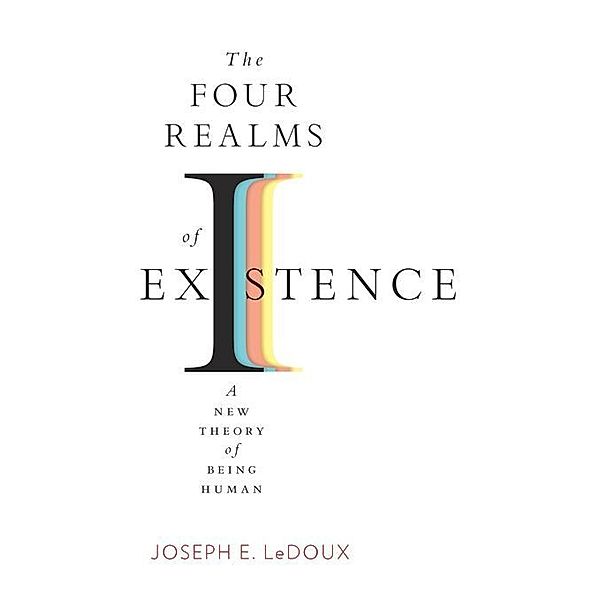 The
FOUR
REALMS
of
EXISTENCE

A
NEW
THEORY
of
BEING
HUMAN

JOSEPH E. LeDOUX